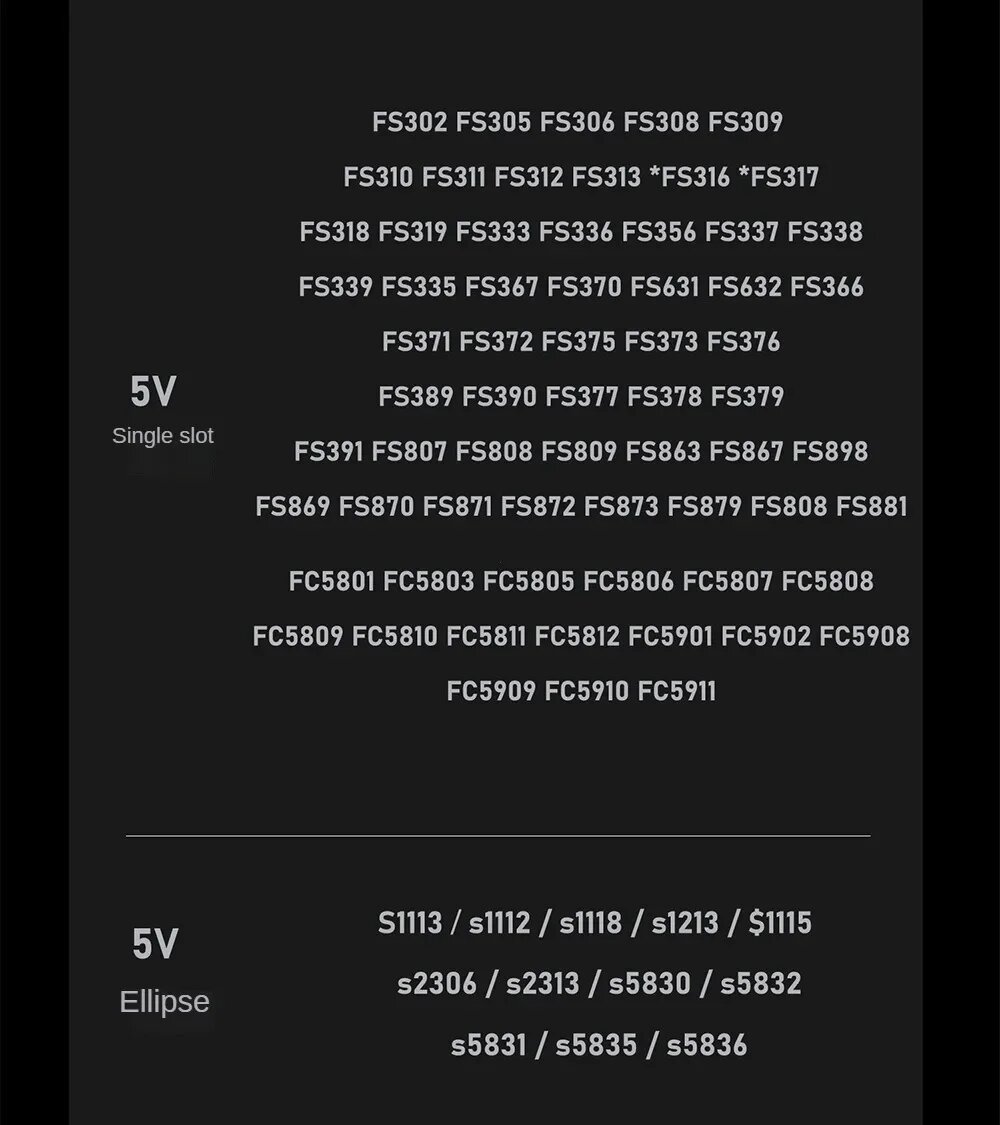 5V
Single slot

FS302 FS305 FS306 FS308 FS309
FS310 FS311 FS312 FS313 *FS316 *FS317
FS318 FS319 FS333 FS336 FS356 FS337 FS338
FS339 FS335 FS367 FS370 FS631 FS632 FS366
FS371 FS372 FS375 FS373 FS376
FS389 FS390 FS377 FS378 FS379
FS391 FS807 FS808 FS809 FS863 FS867 FS898
FS869 FS870 FS871 FS872 FS873 FS879 FS808 FS881

FC5801 FC5803 FC5805 FC5806 FC5807 FC5808
FC5809 FC5810 FC5811 FC5812 FC5901 FC5902 FC5908
FC5909 FC5910 FC5911

5V
Ellipse

S1113 / s1112 / s1118 / s1213 / $1115
s2306 / s2313 / s5830 / s5832
s5831 / s5835 / s5836